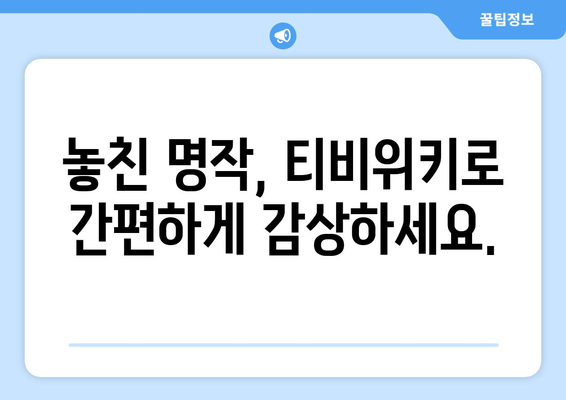 꿀팁정보

놓친 명작, 티비위키로 간편하게 감상하세요.